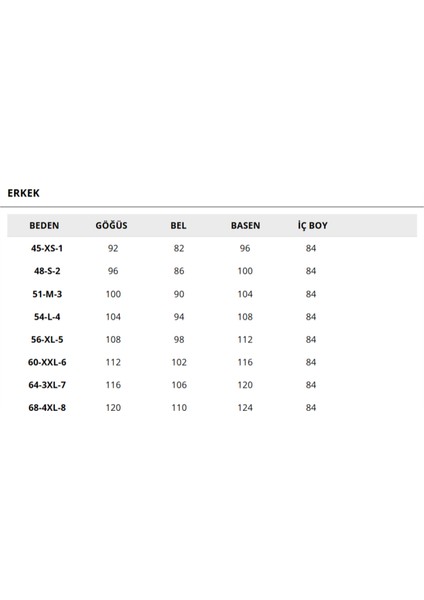 ERKEK

| BEDEN | GÖĞÜS | BEL | BASEN | İÇ BOY |
|---|---|---|---|---|
| 45-XS-1 | 92 | 82 | 96 | 84 |
| 48-S-2 | 96 | 86 | 100 | 84 |
| 51-M-3 | 100 | 90 | 104 | 84 |
| 54-L-4 | 104 | 94 | 108 | 84 |
| 56-XL-5 | 108 | 98 | 112 | 84 |
| 60-XXL-6 | 112 | 102 | 116 | 84 |
| 64-3XL-7 | 116 | 106 | 120 | 84 |
| 68-4XL-8 | 120 | 110 | 124 | 84 |